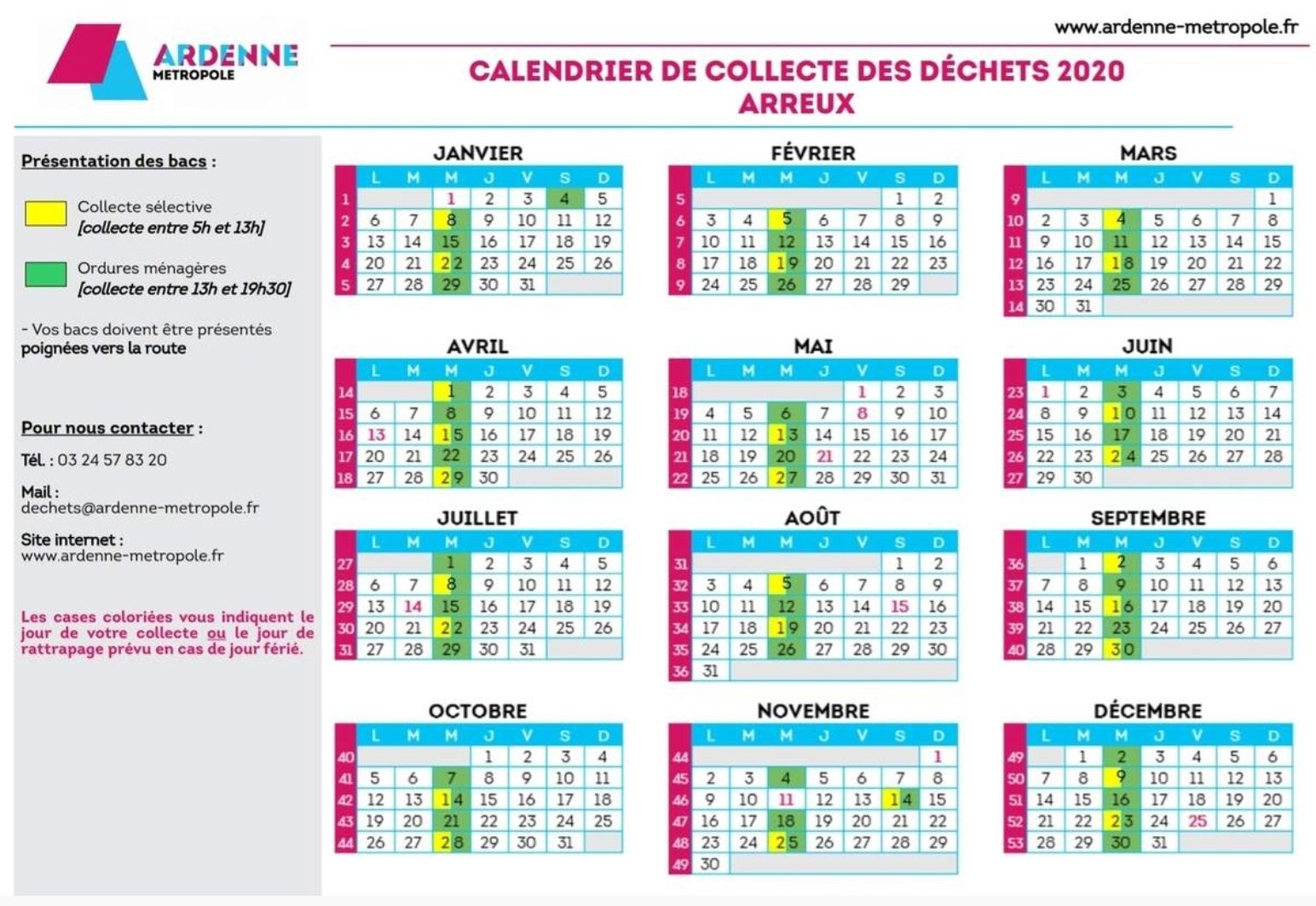 ARDENNE METROPOLE

www.ardenne-metropole.fr

CALENDRIER DE COLLECTE DES DÉCHETS 2020
ARREUX

Présentation des bacs :

Collecte sélective
[collecte entre 5h et 13h]

Ordures ménagères
[collecte entre 13h et 19h30]

- Vos bacs doivent être présentés poignées vers la route

Pour nous contacter :

Tél. : 03 24 57 83 20

Mail :
dechets@ardenne-metropole.fr

Site internet :
www.ardenne-metropole.fr

Les cases coloriées vous indiquent le jour de votre collecte ou le jour de rattrapage prévu en cas de jour férié.

JANVIER

| | L | M | M | J | V | S | D |
|---|---|---|---|---|---|---|---|
| 1 | | | 1 | 2 | 3 | 4 | 5 |
| 2 | 6 | 7 | 8 | 9 | 10 | 11 | 12 |
| 3 | 13 | 14 | 15 | 16 | 17 | 18 | 19 |
| 4 | 20 | 21 | 22 | 23 | 24 | 25 | 26 |
| 5 | 27 | 28 | 29 | 30 | 31 | | |

FÉVRIER

| | L | M | M | J | V | S | D |
|---|---|---|---|---|---|---|---|
| 5 | | | | | | 1 | 2 |
| 6 | 3 | 4 | 5 | 6 | 7 | 8 | 9 |
| 7 | 10 | 11 | 12 | 13 | 14 | 15 | 16 |
| 8 | 17 | 18 | 19 | 20 | 21 | 22 | 23 |
| 9 | 24 | 25 | 26 | 27 | 28 | 29 | |

MARS

| | L | M | M | J | V | S | D |
|---|---|---|---|---|---|---|---|
| 9 | | | | | | | 1 |
| 10 | 2 | 3 | 4 | 5 | 6 | 7 | 8 |
| 11 | 9 | 10 | 11 | 12 | 13 | 14 | 15 |
| 12 | 16 | 17 | 18 | 19 | 20 | 21 | 22 |
| 13 | 23 | 24 | 25 | 26 | 27 | 28 | 29 |
| 14 | 30 | 31 | | | | | |

AVRIL

| | L | M | M | J | V | S | D |
|---|---|---|---|---|---|---|---|
| 14 | | | 1 | 2 | 3 | 4 | 5 |
| 15 | 6 | 7 | 8 | 9 | 10 | 11 | 12 |
| 16 | 13 | 14 | 15 | 16 | 17 | 18 | 19 |
| 17 | 20 | 21 | 22 | 23 | 24 | 25 | 26 |
| 18 | 27 | 28 | 29 | 30 | | | |

MAI

| | L | M | M | J | V | S | D |
|---|---|---|---|---|---|---|---|
| 18 | | | | | 1 | 2 | 3 |
| 19 | 4 | 5 | 6 | 7 | 8 | 9 | 10 |
| 20 | 11 | 12 | 13 | 14 | 15 | 16 | 17 |
| 21 | 18 | 19 | 20 | 21 | 22 | 23 | 24 |
| 22 | 25 | 26 | 27 | 28 | 29 | 30 | 31 |

JUIN

| | L | M | M | J | V | S | D |
|---|---|---|---|---|---|---|---|
| 23 | 1 | 2 | 3 | 4 | 5 | 6 | 7 |
| 24 | 8 | 9 | 10 | 11 | 12 | 13 | 14 |
| 25 | 15 | 16 | 17 | 18 | 19 | 20 | 21 |
| 26 | 22 | 23 | 24 | 25 | 26 | 27 | 28 |
| 27 | 29 | 30 | | | | | |

JUILLET

| | L | M | M | J | V | S | D |
|---|---|---|---|---|---|---|---|
| 27 | | | 1 | 2 | 3 | 4 | 5 |
| 28 | 6 | 7 | 8 | 9 | 10 | 11 | 12 |
| 29 | 13 | 14 | 15 | 16 | 17 | 18 | 19 |
| 30 | 20 | 21 | 22 | 23 | 24 | 25 | 26 |
| 31 | 27 | 28 | 29 | 30 | 31 | | |

AOÛT

| | L | M | M | J | V | S | D |
|---|---|---|---|---|---|---|---|
| 31 | | | | | | 1 | 2 |
| 32 | 3 | 4 | 5 | 6 | 7 | 8 | 9 |
| 33 | 10 | 11 | 12 | 13 | 14 | 15 | 16 |
| 34 | 17 | 18 | 19 | 20 | 21 | 22 | 23 |
| 35 | 24 | 25 | 26 | 27 | 28 | 29 | 30 |
| 36 | 31 | | | | | | |

SEPTEMBRE

| | L | M | M | J | V | S | D |
|---|---|---|---|---|---|---|---|
| 36 | | 1 | 2 | 3 | 4 | 5 | 6 |
| 37 | 7 | 8 | 9 | 10 | 11 | 12 | 13 |
| 38 | 14 | 15 | 16 | 17 | 18 | 19 | 20 |
| 39 | 21 | 22 | 23 | 24 | 25 | 26 | 27 |
| 40 | 28 | 29 | 30 | | | | |

OCTOBRE

| | L | M | M | J | V | S | D |
|---|---|---|---|---|---|---|---|
| 40 | | | | 1 | 2 | 3 | 4 |
| 41 | 5 | 6 | 7 | 8 | 9 | 10 | 11 |
| 42 | 12 | 13 | 14 | 15 | 16 | 17 | 18 |
| 43 | 19 | 20 | 21 | 22 | 23 | 24 | 25 |
| 44 | 26 | 27 | 28 | 29 | 30 | 31 | |

NOVEMBRE

| | L | M | M | J | V | S | D |
|---|---|---|---|---|---|---|---|
| 44 | | | | | | | 1 |
| 45 | 2 | 3 | 4 | 5 | 6 | 7 | 8 |
| 46 | 9 | 10 | 11 | 12 | 13 | 14 | 15 |
| 47 | 16 | 17 | 18 | 19 | 20 | 21 | 22 |
| 48 | 23 | 24 | 25 | 26 | 27 | 28 | 29 |
| 49 | 30 | | | | | | |

DÉCEMBRE

| | L | M | M | J | V | S | D |
|---|---|---|---|---|---|---|---|
| 49 | | 1 | 2 | 3 | 4 | 5 | 6 |
| 50 | 7 | 8 | 9 | 10 | 11 | 12 | 13 |
| 51 | 14 | 15 | 16 | 17 | 18 | 19 | 20 |
| 52 | 21 | 22 | 23 | 24 | 25 | 26 | 27 |
| 53 | 28 | 29 | 30 | 31 | | | |